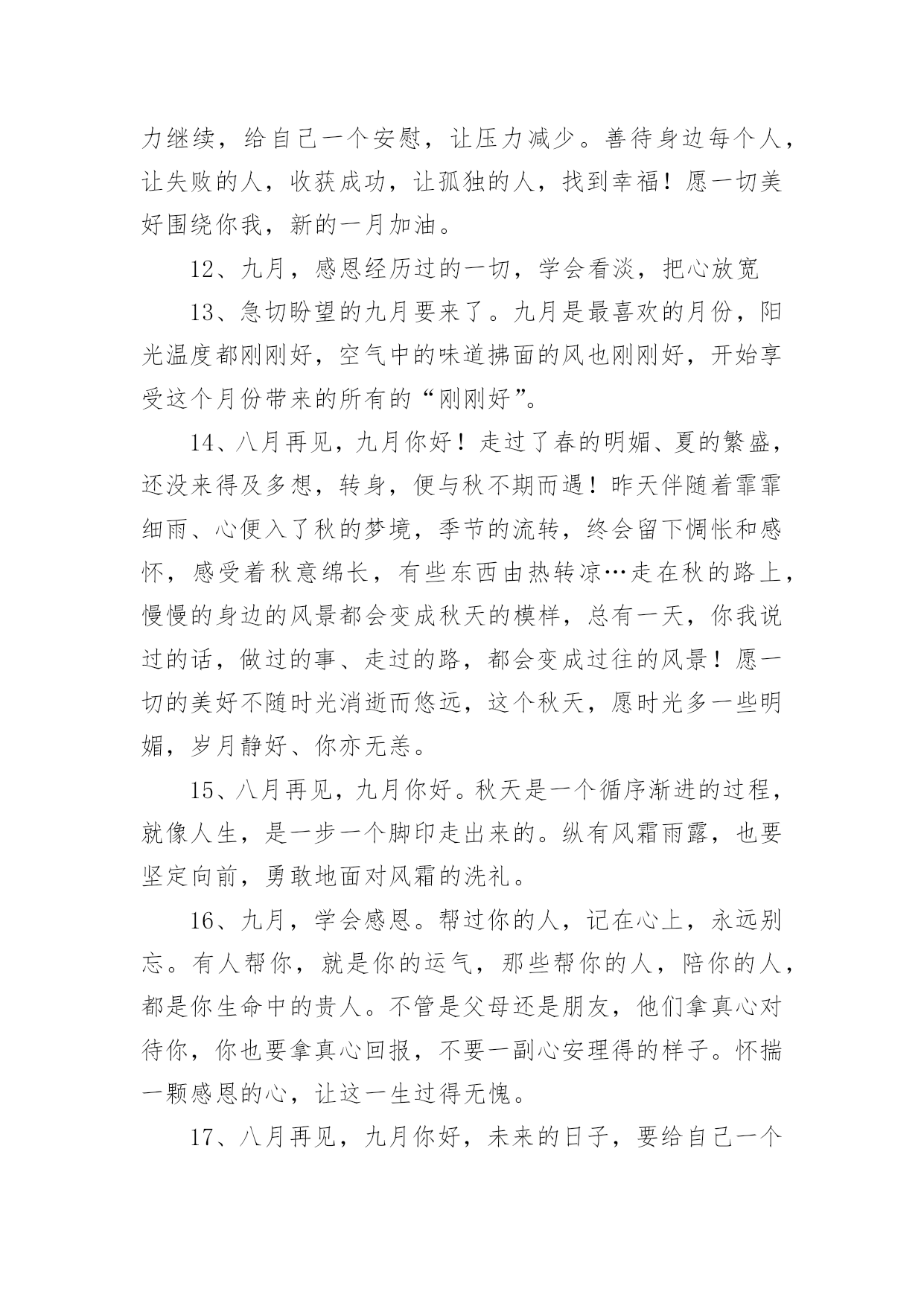 力继续，给自己一个安慰，让压力减少。善待身边每个人，让失败的人，收获成功，让孤独的人，找到幸福！愿一切美好围绕你我，新的一月加油。

12、九月，感恩经历过的一切，学会看淡，把心放宽

13、急切盼望的九月要来了。九月是最喜欢的月份，阳光温度都刚刚好，空气中的味道拂面的风也刚刚好，开始享受这个月份带来的所有的“刚刚好”。

14、八月再见，九月你好！走过了春的明媚、夏的繁盛，还没来得及多想，转身，便与秋不期而遇！昨天伴随着霏霏细雨、心便入了秋的梦境，季节的流转，终会留下惆怅和感怀，感受着秋意绵长，有些东西由热转凉…走在秋的路上，慢慢的身边的风景都会变成秋天的模样，总有一天，你我说过的话，做过的事、走过的路，都会变成过往的风景！愿一切的美好不随时光消逝而悠远，这个秋天，愿时光多一些明媚，岁月静好、你亦无恙。

15、八月再见，九月你好。秋天是一个循序渐进的过程，就像人生，是一步一个脚印走出来的。纵有风霜雨露，也要坚定向前，勇敢地面对风霜的洗礼。

16、九月，学会感恩。帮过你的人，记在心上，永远别忘。有人帮你，就是你的运气，那些帮你的人，陪你的人，都是你生命中的贵人。不管是父母还是朋友，他们拿真心对待你，你也要拿真心回报，不要一副心安理得的样子。怀揣一颗感恩的心，让这一生过得无愧。

17、八月再见，九月你好，未来的日子，要给自己一个